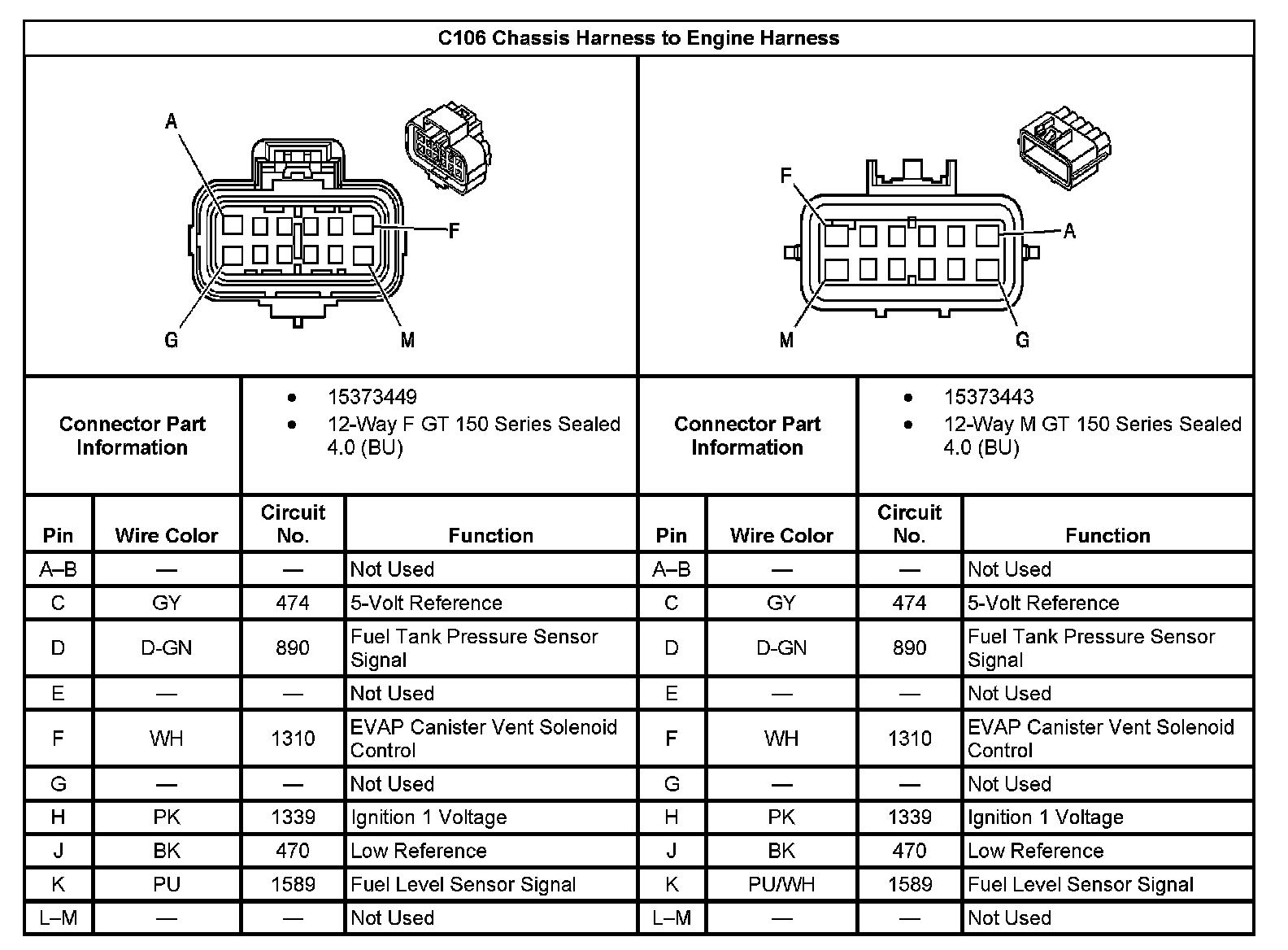 C106 Chassis Harness to Engine Harness

A
F
G
M

F
A
M
G

| Connector Part Information | • 15373449 • 12-Way F GT 150 Series Sealed 4.0 (BU) | Connector Part Information | • 15373443 • 12-Way M GT 150 Series Sealed 4.0 (BU) |
|---|---|---|---|

| Pin | Wire Color | Circuit No. | Function | Pin | Wire Color | Circuit No. | Function |
|---|---|---|---|---|---|---|---|
| A–B | — | — | Not Used | A–B | — | — | Not Used |
| C | GY | 474 | 5-Volt Reference | C | GY | 474 | 5-Volt Reference |
| D | D-GN | 890 | Fuel Tank Pressure Sensor Signal | D | D-GN | 890 | Fuel Tank Pressure Sensor Signal |
| E | — | — | Not Used | E | — | — | Not Used |
| F | WH | 1310 | EVAP Canister Vent Solenoid Control | F | WH | 1310 | EVAP Canister Vent Solenoid Control |
| G | — | — | Not Used | G | — | — | Not Used |
| H | PK | 1339 | Ignition 1 Voltage | H | PK | 1339 | Ignition 1 Voltage |
| J | BK | 470 | Low Reference | J | BK | 470 | Low Reference |
| K | PU | 1589 | Fuel Level Sensor Signal | K | PU/WH | 1589 | Fuel Level Sensor Signal |
| L–M | — | — | Not Used | L–M | — | — | Not Used |